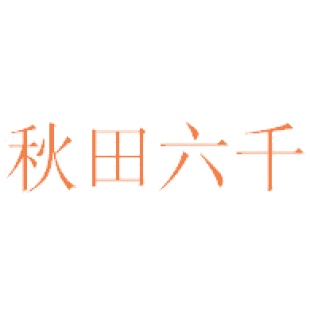 秋田六千